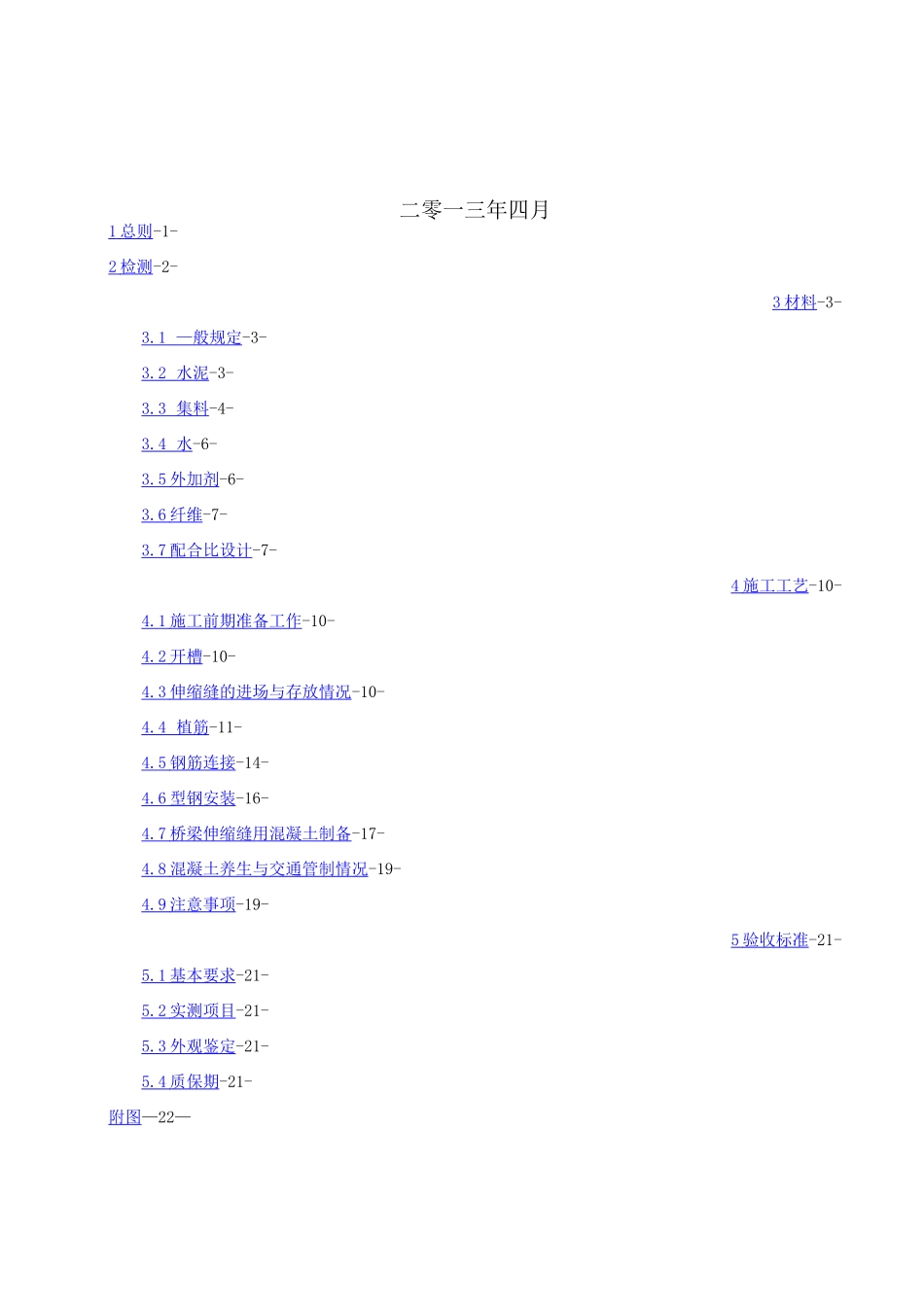 二零一三年四月

1总则-1-

2检测-2-

3材料-3-

3.1 一般规定-3-

3.2 水泥-3-

3.3 集料-4-

3.4 水-6-

3.5外加剂-6-

3.6纤维-7-

3.7配合比设计-7-

4施工工艺-10-

4.1施工前期准备工作-10-

4.2开槽-10-

4.3伸缩缝的进场与存放情况-10-

4.4 植筋-11-

4.5钢筋连接-14-

4.6型钢安装-16-

4.7桥梁伸缩缝用混凝土制备-17-

4.8混凝土养生与交通管制情况-19-

4.9注意事项-19-

5验收标准-21-

5.1基本要求-21-

5.2实测项目-21-

5.3外观鉴定-21-

5.4质保期-21-

附图—22—